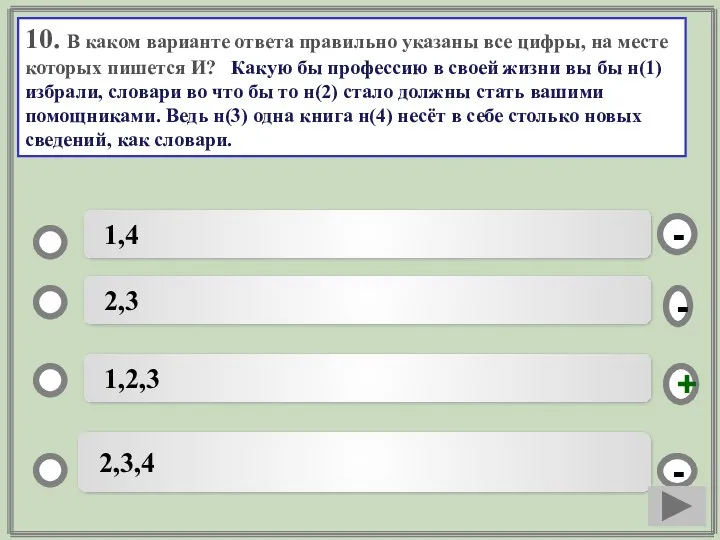 10. В каком варианте ответа правильно указаны все цифры, на месте которых пишется И? Какую бы профессию в своей жизни вы бы н(1) избрали, словари во что бы то н(2) стало должны стать вашими помощниками. Ведь н(3) одна книга н(4) несёт в себе столько новых сведений, как словари.

1,4
-

2,3
-

1,2,3
+

2,3,4
-